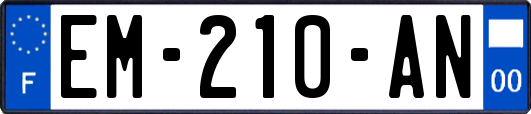 F
EM-210-AN
00